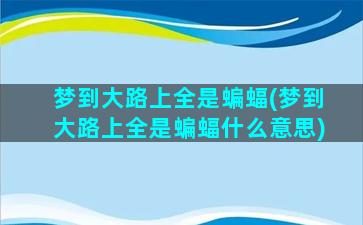 梦到大路上全是蝙蝠(梦到大路上全是蝙蝠什么意思)